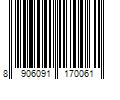 8 906091 170061